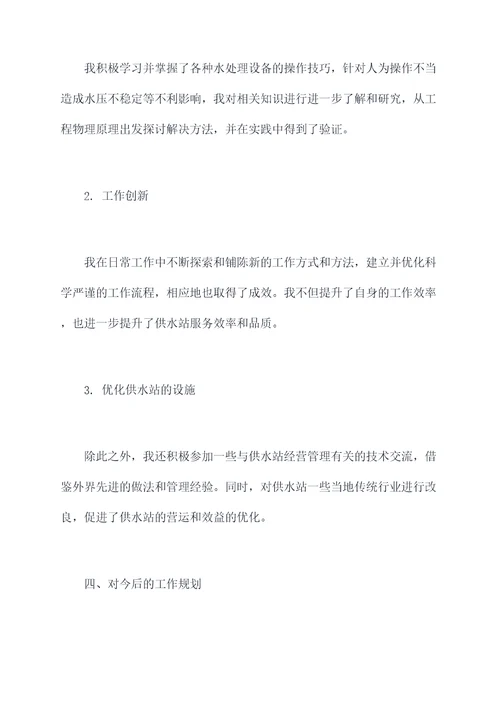 我积极学习并掌握了各种水处理设备的操作技巧，针对人为操作不当造成水压不稳定等不利影响，我对相关知识进行进一步了解和研究，从工程物理原理出发探讨解决方法，并在实践中得到了验证。

2. 工作创新

我在日常工作中不断探索和铺陈新的工作方式和方法，建立并优化科学严谨的工作流程，相应地也取得了成效。我不但提升了自身的工作效率，也进一步提升了供水站服务效率和品质。

3. 优化供水站的设施

除此之外，我还积极参加一些与供水站经营管理有关的技术交流，借鉴外界先进的做法和管理经验。同时，对供水站一些当地传统行业进行改良，促进了供水站的营运和效益的优化。

四、对今后的工作规划